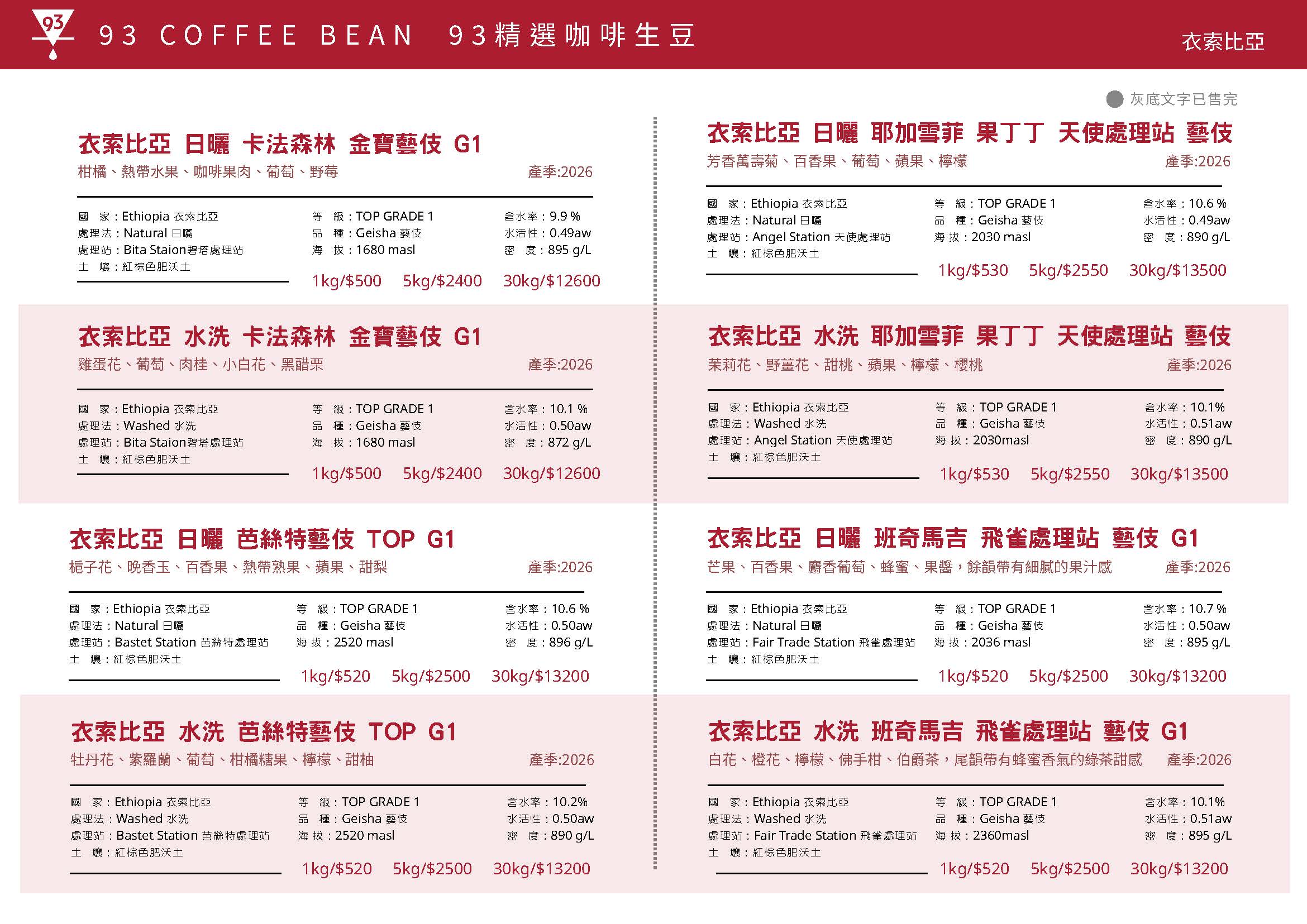 93

93 COFFEE BEAN 93精選咖啡生豆

衣索比亞

灰底文字已售完

衣索比亞 日曬 卡法森林 金寶藝伎 G1
柑橘、熱帶水果、咖啡果肉、葡萄、野莓 產季:2026

國 家：Ethiopia 衣索比亞
處理法：Natural 日曬
處理站：Bita Staion碧塔處理站
土 壤：紅棕色肥沃土

等 級：TOP GRADE 1
品 種：Geisha 藝伎
海 拔：1680 masl

含水率：9.9 %
水活性：0.49aw
密 度：895 g/L

1kg/$500 5kg/$2400 30kg/$12600

衣索比亞 水洗 卡法森林 金寶藝伎 G1
雞蛋花、葡萄、肉桂、小白花、黑醋栗 產季:2026

國 家：Ethiopia 衣索比亞
處理法：Washed 水洗
處理站：Bita Staion碧塔處理站
土 壤：紅棕色肥沃土

等 級：TOP GRADE 1
品 種：Geisha 藝伎
海 拔：1680 masl

含水率：10.1 %
水活性：0.50aw
密 度：872 g/L

1kg/$500 5kg/$2400 30kg/$12600

衣索比亞 日曬 芭絲特藝伎 TOP G1
梔子花、晚香玉、百香果、熱帶熟果、蘋果、甜梨 產季:2026

國 家：Ethiopia 衣索比亞
處理法：Natural 日曬
處理站：Bastet Station 芭絲特處理站
土 壤：紅棕色肥沃土

等 級：TOP GRADE 1
品 種：Geisha 藝伎
海 拔：2520 masl

含水率：10.6 %
水活性：0.50aw
密 度：896 g/L

1kg/$520 5kg/$2500 30kg/$13200

衣索比亞 水洗 芭絲特藝伎 TOP G1
牡丹花、紫羅蘭、葡萄、柑橘糖果、檸檬、甜柚 產季:2026

國 家：Ethiopia 衣索比亞
處理法：Washed 水洗
處理站：Bastet Station 芭絲特處理站
土 壤：紅棕色肥沃土

等 級：TOP GRADE 1
品 種：Geisha 藝伎
海 拔：2520 masl

含水率：10.2%
水活性：0.50aw
密 度：890 g/L

1kg/$520 5kg/$2500 30kg/$13200

衣索比亞 日曬 耶加雪菲 果丁丁 天使處理站 藝伎
芳香萬壽菊、百香果、葡萄、蘋果、檸檬 產季:2026

國 家：Ethiopia 衣索比亞
處理法：Natural 日曬
處理站：Angel Station 天使處理站
土 壤：紅棕色肥沃土

等 級：TOP GRADE 1
品 種：Geisha 藝伎
海 拔：2030 masl

含水率：10.6 %
水活性：0.49aw
密 度：890 g/L

1kg/$530 5kg/$2550 30kg/$13500

衣索比亞 水洗 耶加雪菲 果丁丁 天使處理站 藝伎
茉莉花、野薑花、甜桃、蘋果、檸檬、櫻桃 產季:2026

國 家：Ethiopia 衣索比亞
處理法：Washed 水洗
處理站：Angel Station 天使處理站
土 壤：紅棕色肥沃土

等 級：TOP GRADE 1
品 種：Geisha 藝伎
海 拔：2030masl

含水率：10.1%
水活性：0.51aw
密 度：890 g/L

1kg/$530 5kg/$2550 30kg/$13500

衣索比亞 日曬 班奇馬吉 飛雀處理站 藝伎 G1
芒果、百香果、麝香葡萄、蜂蜜、果醬，餘韻帶有細膩的果汁感 產季:2026

國 家：Ethiopia 衣索比亞
處理法：Natural 日曬
處理站：Fair Trade Station 飛雀處理站
土 壤：紅棕色肥沃土

等 級：TOP GRADE 1
品 種：Geisha 藝伎
海 拔：2036 masl

含水率：10.7 %
水活性：0.50aw
密 度：895 g/L

1kg/$520 5kg/$2500 30kg/$13200

衣索比亞 水洗 班奇馬吉 飛雀處理站 藝伎 G1
白花、橙花、檸檬、佛手柑、伯爵茶，尾韻帶有蜂蜜香氣的綠茶甜感 產季:2026

國 家：Ethiopia 衣索比亞
處理法：Washed 水洗
處理站：Fair Trade Station 飛雀處理站
土 壤：紅棕色肥沃土

等 級：TOP GRADE 1
品 種：Geisha 藝伎
海 拔：2360masl

含水率：10.1%
水活性：0.51aw
密 度：895 g/L

1kg/$520 5kg/$2500 30kg/$13200